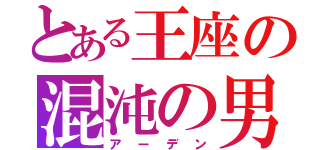 とある王座の
混沌の男
アーデン